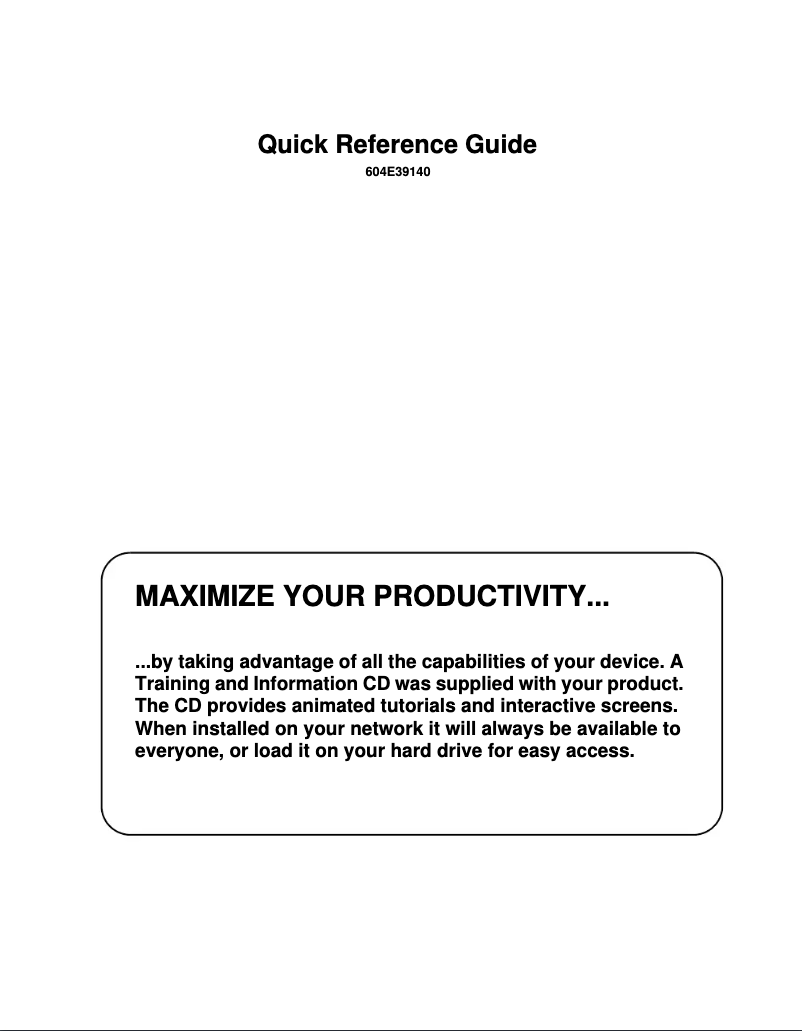 Quick Reference Guide

604E39140

MAXIMIZE YOUR PRODUCTIVITY...

...by taking advantage of all the capabilities of your device. A Training and Information CD was supplied with your product. The CD provides animated tutorials and interactive screens. When installed on your network it will always be available to everyone, or load it on your hard drive for easy access.